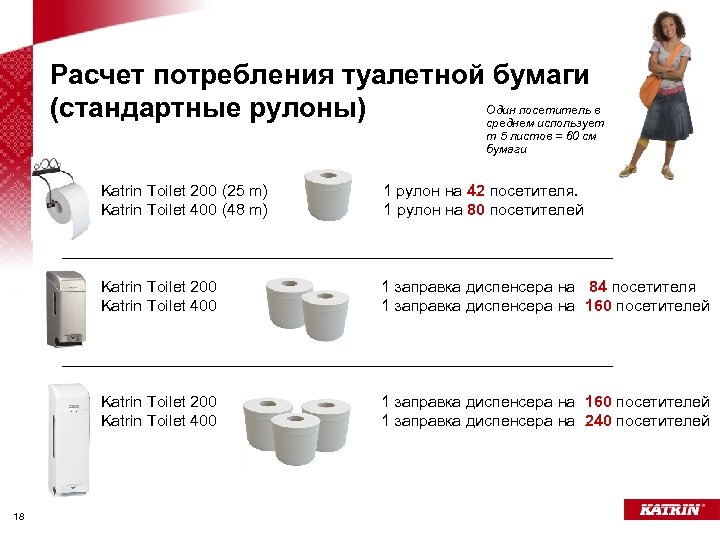 Расчет потребления туалетной бумаги (стандартные рулоны)

Один посетитель в среднем использует т 5 листов = 60 см бумаги

Katrin Toilet 200 (25 m)
Katrin Toilet 400 (48 m)

1 рулон на 42 посетителя.
1 рулон на 80 посетителей

Katrin Toilet 200
Katrin Toilet 400

1 заправка диспенсера на 84 посетителя
1 заправка диспенсера на 160 посетителей

Katrin Toilet 200
Katrin Toilet 400

1 заправка диспенсера на 160 посетителей
1 заправка диспенсера на 240 посетителей

18

KATRIN®